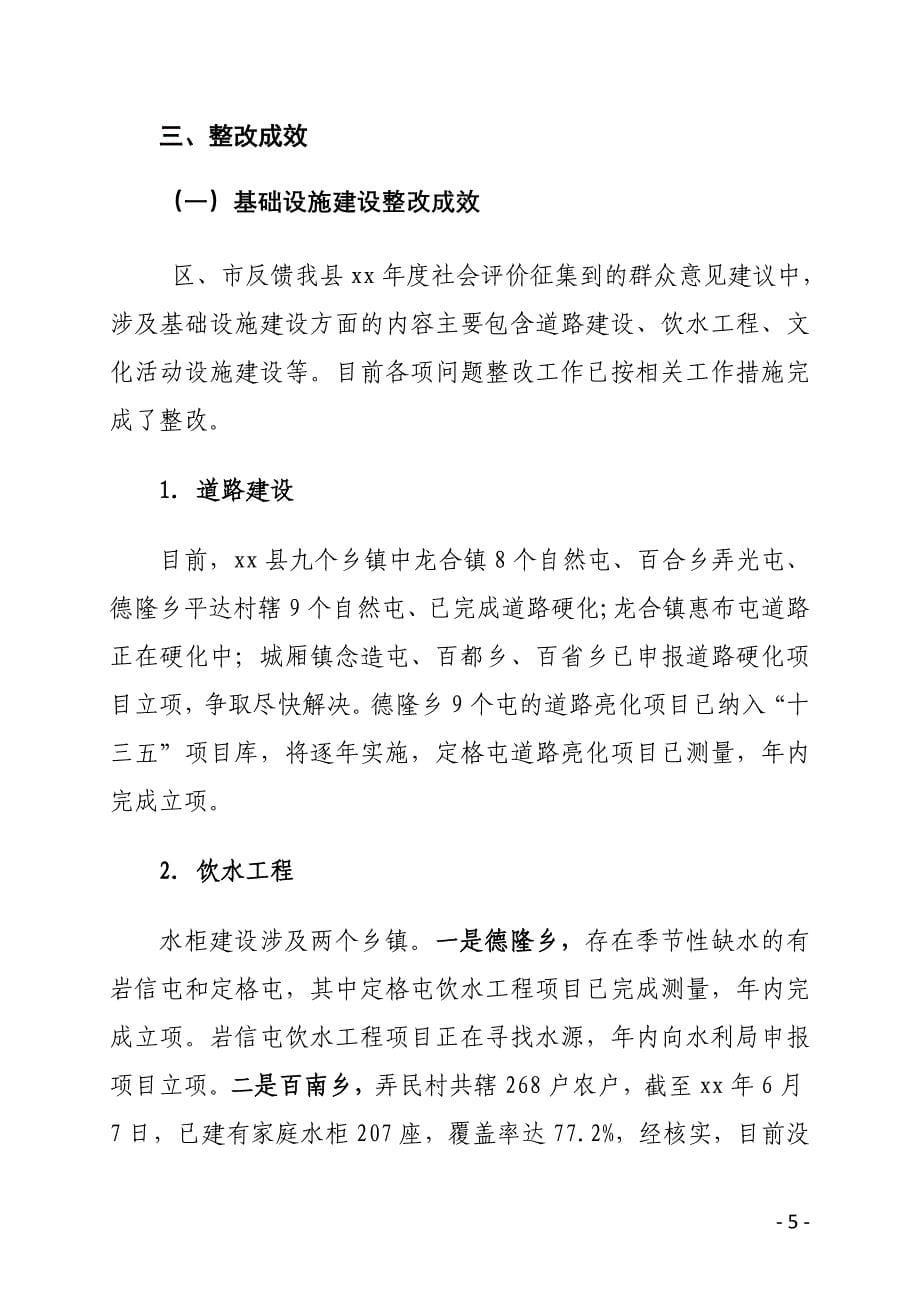 三、整改成效

（一）基础设施建设整改成效

区、市反馈我县 xx 年度社会评价征集到的群众意见建议中，涉及基础设施建设方面的内容主要包含道路建设、饮水工程、文化活动设施建设等。目前各项问题整改工作已按相关工作措施完成了整改。

1. 道路建设

目前，xx 县九个乡镇中龙合镇 8 个自然屯、百合乡弄光屯、德隆乡平达村辖 9 个自然屯、已完成道路硬化;龙合镇惠布屯道路正在硬化中；城厢镇念造屯、百都乡、百省乡已申报道路硬化项目立项，争取尽快解决。德隆乡 9 个屯的道路亮化项目已纳入“十三五”项目库，将逐年实施，定格屯道路亮化项目已测量，年内完成立项。

2. 饮水工程

水柜建设涉及两个乡镇。一是德隆乡，存在季节性缺水的有岩信屯和定格屯，其中定格屯饮水工程项目已完成测量，年内完成立项。岩信屯饮水工程项目正在寻找水源，年内向水利局申报项目立项。二是百南乡，弄民村共辖 268 户农户，截至 xx 年 6 月 7 日，已建有家庭水柜 207 座，覆盖率达 77.2%，经核实，目前没

- 5 -